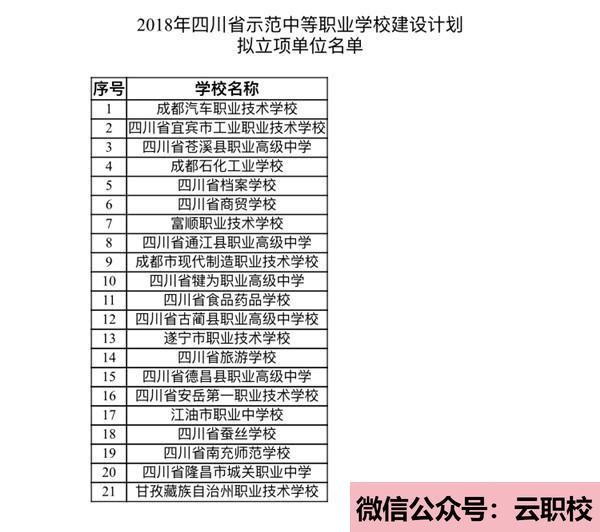 2018年四川省示范中等职业学校建设计划
拟立项单位名单

| 序号 | 学校名称 |
|---|---|
| 1 | 成都汽车职业技术学校 |
| 2 | 四川省宜宾市工业职业技术学校 |
| 3 | 四川省苍溪县职业高级中学 |
| 4 | 成都石化工业学校 |
| 5 | 四川省档案学校 |
| 6 | 四川省商贸学校 |
| 7 | 富顺职业技术学校 |
| 8 | 四川省通江县职业高级中学 |
| 9 | 成都市现代制造职业技术学校 |
| 10 | 四川省犍为职业高级中学 |
| 11 | 四川省食品药品学校 |
| 12 | 四川省古蔺县职业高级中学校 |
| 13 | 遂宁市职业技术学校 |
| 14 | 四川省旅游学校 |
| 15 | 四川省德昌县职业高级中学 |
| 16 | 四川省安岳第一职业技术学校 |
| 17 | 江油市职业中学校 |
| 18 | 四川省蚕丝学校 |
| 19 | 四川省南充师范学校 |
| 20 | 四川省隆昌市城关职业中学 |
| 21 | 甘孜藏族自治州职业技术学校 |

微信公众号：云职校